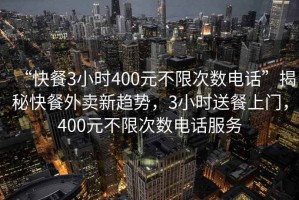 “快餐3小时400元不限次数电话”揭秘快餐外卖新趋势，3小时送餐上门，400元不限次数电话服务